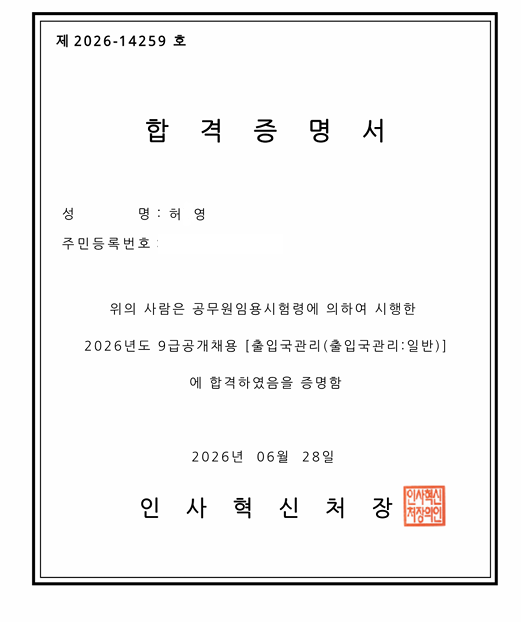 제 2026-14259 호

합 격 증 명 서

성 명 : 허 영

주민등록번호 :

위의 사람은 공무원임용시험령에 의하여 시행한

2026년도 9급공개채용 [출입국관리(출입국관리:일반)]

에 합격하였음을 증명함

2026년 06월 28일

인 사 혁 신 처 장

인사혁신처장의인